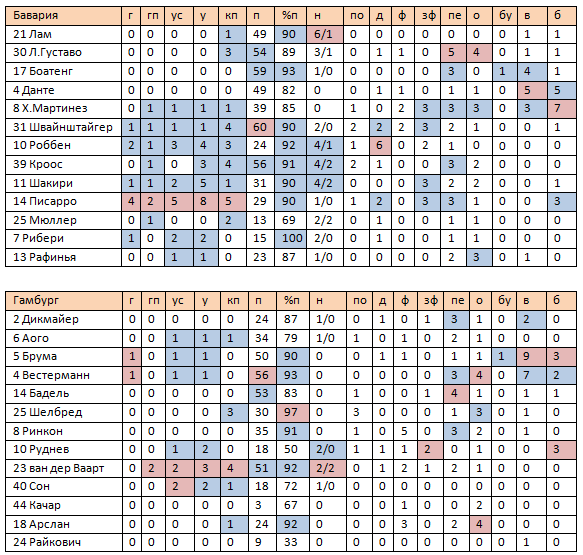 | Бавария | г | гп | ус | у | кп | п | %п | н | по | д | ф | зф | пе | о | бу | в | б |
|---|---|---|---|---|---|---|---|---|---|---|---|---|---|---|---|---|---|
| 21 Лам | 0 | 0 | 0 | 0 | 1 | 49 | 90 | 6/1 | 0 | 0 | 0 | 0 | 0 | 0 | 0 | 1 | 1 |
| 30 Л.Густаво | 0 | 0 | 0 | 0 | 3 | 54 | 89 | 3/1 | 0 | 1 | 1 | 0 | 5 | 4 | 0 | 1 | 1 |
| 17 Боатенг | 0 | 0 | 0 | 0 | 0 | 59 | 93 | 1/0 | 0 | 0 | 0 | 0 | 3 | 0 | 1 | 4 | 1 |
| 4 Данте | 0 | 0 | 0 | 0 | 0 | 49 | 82 | 0 | 0 | 1 | 1 | 0 | 1 | 1 | 0 | 5 | 5 |
| 8 Х.Мартинез | 0 | 1 | 1 | 1 | 1 | 39 | 85 | 0 | 1 | 0 | 2 | 3 | 3 | 3 | 0 | 3 | 7 |
| 31 Швайнштайгер | 1 | 1 | 1 | 1 | 4 | 60 | 90 | 2/0 | 2 | 2 | 2 | 3 | 2 | 1 | 0 | 0 | 1 |
| 10 Роббен | 2 | 1 | 3 | 4 | 3 | 24 | 92 | 4/1 | 1 | 6 | 0 | 2 | 1 | 0 | 0 | 0 | 0 |
| 39 Кроос | 0 | 1 | 0 | 3 | 4 | 56 | 91 | 4/2 | 2 | 1 | 0 | 0 | 3 | 2 | 0 | 0 | 0 |
| 11 Шакири | 1 | 1 | 2 | 5 | 1 | 31 | 90 | 4/2 | 0 | 0 | 0 | 3 | 2 | 2 | 0 | 0 | 1 |
| 14 Писарро | 4 | 2 | 5 | 8 | 5 | 29 | 90 | 1/0 | 1 | 2 | 0 | 3 | 3 | 1 | 0 | 0 | 3 |
| 25 Мюллер | 0 | 1 | 0 | 0 | 2 | 13 | 69 | 2/2 | 0 | 1 | 0 | 0 | 1 | 1 | 0 | 0 | 0 |
| 7 Рибери | 1 | 0 | 2 | 2 | 0 | 15 | 100 | 2/0 | 0 | 1 | 0 | 0 | 1 | 1 | 0 | 0 | 0 |
| 13 Рафинья | 0 | 0 | 1 | 1 | 0 | 23 | 87 | 1/0 | 0 | 0 | 0 | 0 | 2 | 3 | 0 | 1 | 0 |

| Гамбург | г | гп | ус | у | кп | п | %п | н | по | д | ф | зф | пе | о | бу | в | б |
|---|---|---|---|---|---|---|---|---|---|---|---|---|---|---|---|---|---|
| 2 Дикмайер | 0 | 0 | 0 | 0 | 0 | 24 | 87 | 1/0 | 0 | 1 | 0 | 1 | 3 | 1 | 0 | 2 | 0 |
| 6 Аого | 0 | 0 | 1 | 1 | 1 | 34 | 79 | 1/0 | 1 | 0 | 1 | 0 | 2 | 1 | 0 | 0 | 0 |
| 5 Брума | 1 | 0 | 1 | 1 | 0 | 50 | 90 | 0 | 0 | 1 | 1 | 0 | 1 | 1 | 1 | 9 | 3 |
| 4 Вестерманн | 1 | 0 | 1 | 1 | 0 | 56 | 93 | 0 | 0 | 0 | 0 | 0 | 3 | 4 | 0 | 7 | 2 |
| 14 Бадель | 0 | 0 | 0 | 0 | 0 | 53 | 83 | 0 | 1 | 0 | 0 | 1 | 4 | 1 | 0 | 1 | 1 |
| 25 Шелбред | 0 | 0 | 0 | 0 | 3 | 30 | 97 | 0 | 3 | 0 | 0 | 0 | 1 | 3 | 0 | 1 | 0 |
| 8 Ринкон | 0 | 0 | 0 | 0 | 0 | 35 | 91 | 0 | 1 | 0 | 5 | 0 | 3 | 2 | 0 | 1 | 0 |
| 10 Руднев | 0 | 0 | 1 | 2 | 0 | 18 | 50 | 2/0 | 1 | 1 | 1 | 2 | 0 | 1 | 0 | 0 | 3 |
| 23 ван дер Ваарт | 0 | 2 | 2 | 3 | 4 | 51 | 92 | 2/2 | 0 | 1 | 2 | 1 | 2 | 1 | 0 | 0 | 0 |
| 40 Сон | 0 | 0 | 2 | 2 | 1 | 18 | 72 | 1/0 | 0 | 0 | 0 | 0 | 0 | 0 | 0 | 0 | 0 |
| 44 Качар | 0 | 0 | 0 | 0 | 0 | 3 | 67 | 0 | 0 | 0 | 1 | 0 | 0 | 2 | 0 | 0 | 0 |
| 18 Арслан | 0 | 0 | 0 | 0 | 1 | 24 | 92 | 0 | 0 | 0 | 3 | 0 | 2 | 4 | 0 | 0 | 0 |
| 24 Райкович | 0 | 0 | 0 | 0 | 0 | 9 | 33 | 0 | 0 | 0 | 0 | 0 | 0 | 0 | 0 | 1 | 0 |